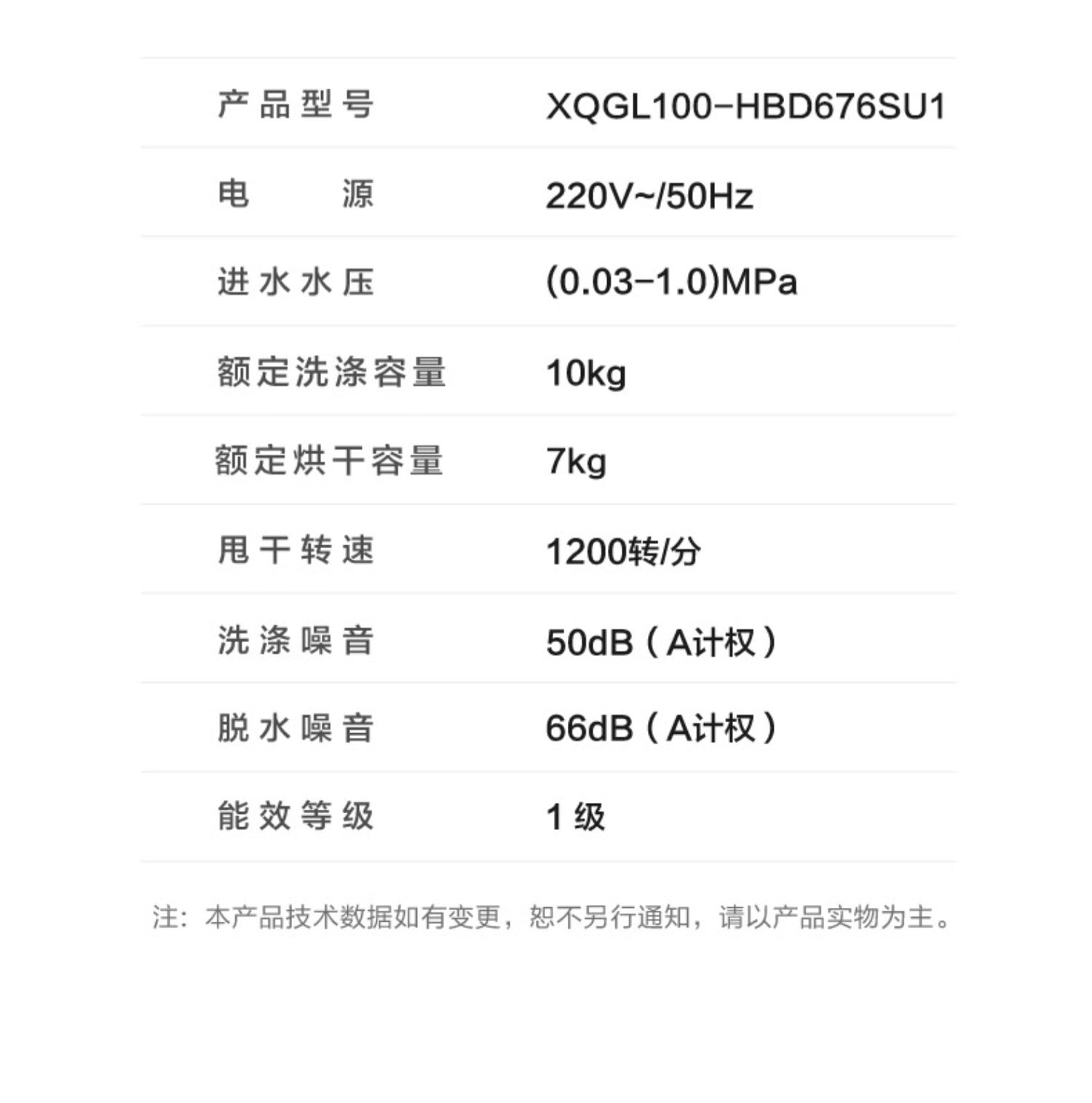 产品型号 XQGL100-HBD676SU1

电源 220V~/50Hz

进水水压 (0.03-1.0)MPa

额定洗涤容量 10kg

额定烘干容量 7kg

甩干转速 1200转/分

洗涤噪音 50dB（A计权）

脱水噪音 66dB（A计权）

能效等级 1级

注：本产品技术数据如有变更，恕不另行通知，请以产品实物为主。